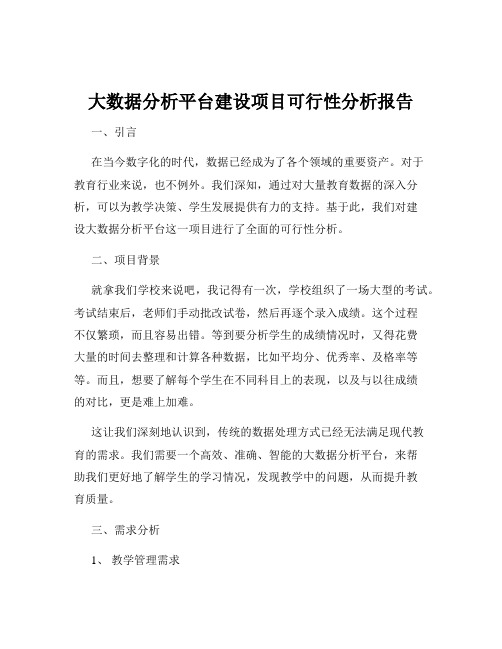 大数据分析平台建设项目可行性分析报告

一、引言

在当今数字化的时代，数据已经成为了各个领域的重要资产。对于教育行业来说，也不例外。我们深知，通过对大量教育数据的深入分析，可以为教学决策、学生发展提供有力的支持。基于此，我们对建设大数据分析平台这一项目进行了全面的可行性分析。

二、项目背景

就拿我们学校来说吧，我记得有一次，学校组织了一场大型的考试。考试结束后，老师们手动批改试卷，然后再逐个录入成绩。这个过程不仅繁琐，而且容易出错。等到要分析学生的成绩情况时，又得花费大量的时间去整理和计算各种数据，比如平均分、优秀率、及格率等等。而且，想要了解每个学生在不同科目上的表现，以及与以往成绩的对比，更是难上加难。

这让我们深刻地认识到，传统的数据处理方式已经无法满足现代教育的需求。我们需要一个高效、准确、智能的大数据分析平台，来帮助我们更好地了解学生的学习情况，发现教学中的问题，从而提升教育质量。

三、需求分析

1、 教学管理需求